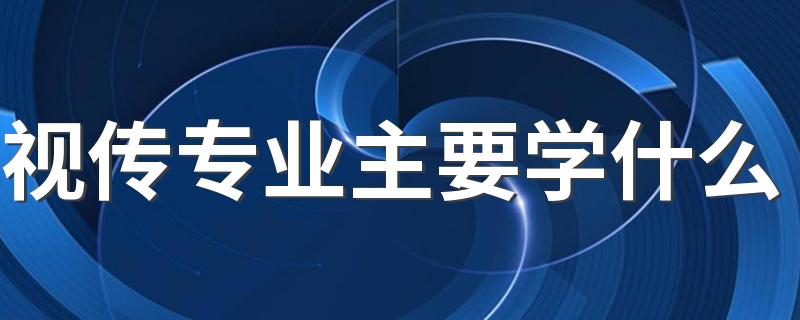 视传专业主要学什么